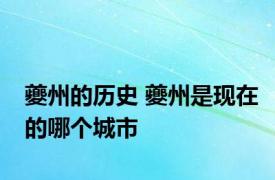 夔州的历史 夔州是现在的哪个城市